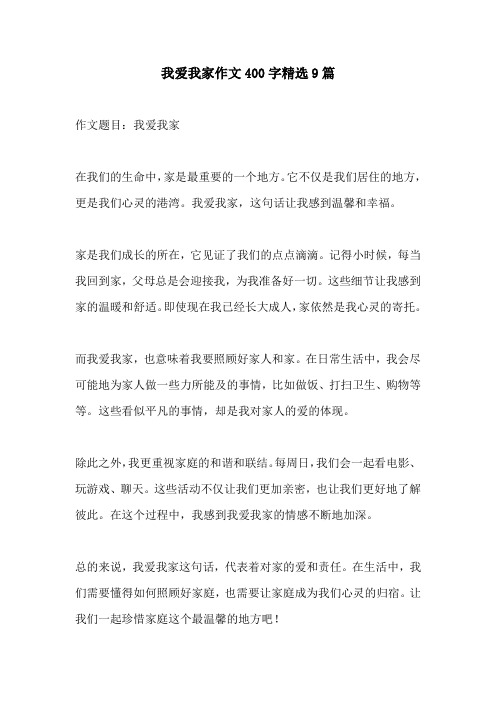 我爱我家作文400字精选9篇

作文题目：我爱我家

在我们的生命中，家是最重要的一个地方。它不仅是我们居住的地方，更是我们心灵的港湾。我爱我家，这句话让我感到温馨和幸福。

家是我们成长的所在，它见证了我们的点点滴滴。记得小时候，每当我回到家，父母总是会迎接我，为我准备好一切。这些细节让我感到家的温暖和舒适。即使现在我已经长大成人，家依然是我心灵的寄托。

而我爱我家，也意味着我要照顾好家人和家。在日常生活中，我会尽可能地为家人做一些力所能及的事情，比如做饭、打扫卫生、购物等等。这些看似平凡的事情，却是我对家人的爱的体现。

除此之外，我更重视家庭的和谐和联结。每周日，我们会一起看电影、玩游戏、聊天。这些活动不仅让我们更加亲密，也让我们更好地了解彼此。在这个过程中，我感到我爱我家的情感不断地加深。

总的来说，我爱我家这句话，代表着对家的爱和责任。在生活中，我们需要懂得如何照顾好家庭，也需要让家庭成为我们心灵的归宿。让我们一起珍惜家庭这个最温馨的地方吧！